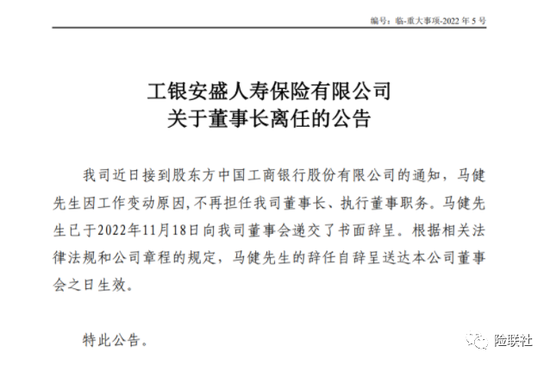 编号：临-重大事项-2022 年 5 号

工银安盛人寿保险有限公司
关于董事长离任的公告

我司近日接到股东方中国工商银行股份有限公司的通知，马健先生因工作变动原因，不再担任我司董事长、执行董事职务。马健先生已于2022年11月18日向我司董事会递交了书面辞呈。根据相关法律法规和公司章程的规定，马健先生的辞任自辞呈送达本公司董事会之日生效。

特此公告。

险联社